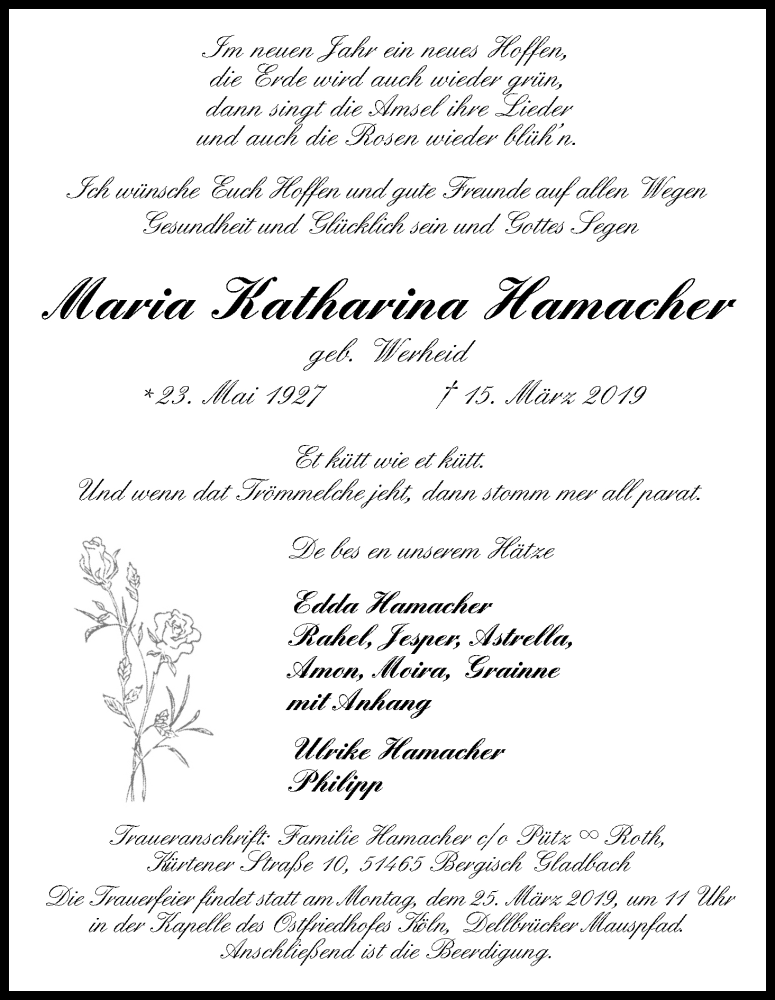 Im neuen Jahr ein neues Hoffen,
die Erde wird auch wieder grün,
dann singt die Amsel ihre Lieder
und auch die Rosen wieder blüh'n.

Ich wünsche Euch Hoffen und gute Freunde auf allen Wegen
Gesundheit und Glücklich sein und Gottes Segen

Maria Katharina Hamacher

geb. Werheid

*23. Mai 1927 † 15. März 2019

Et kütt wie et kütt.
Und wenn dat Trömmelche jeht, dann stomm mer all parat.

De bes en unserem Hätze

Edda Hamacher
Rahel, Jesper, Astrella,
Amon, Moira, Grainne
mit Anhang

Ulrike Hamacher
Philipp

Traueranschrift: Familie Hamacher c/o Pütz ∞ Roth,
Kürtener Straße 10, 51465 Bergisch Gladbach
Die Trauerfeier findet statt am Montag, dem 25. März 2019, um 11 Uhr
in der Kapelle des Ostfriedhofes Köln, Dellbrücker Mauspfad.
Anschließend ist die Beerdigung.